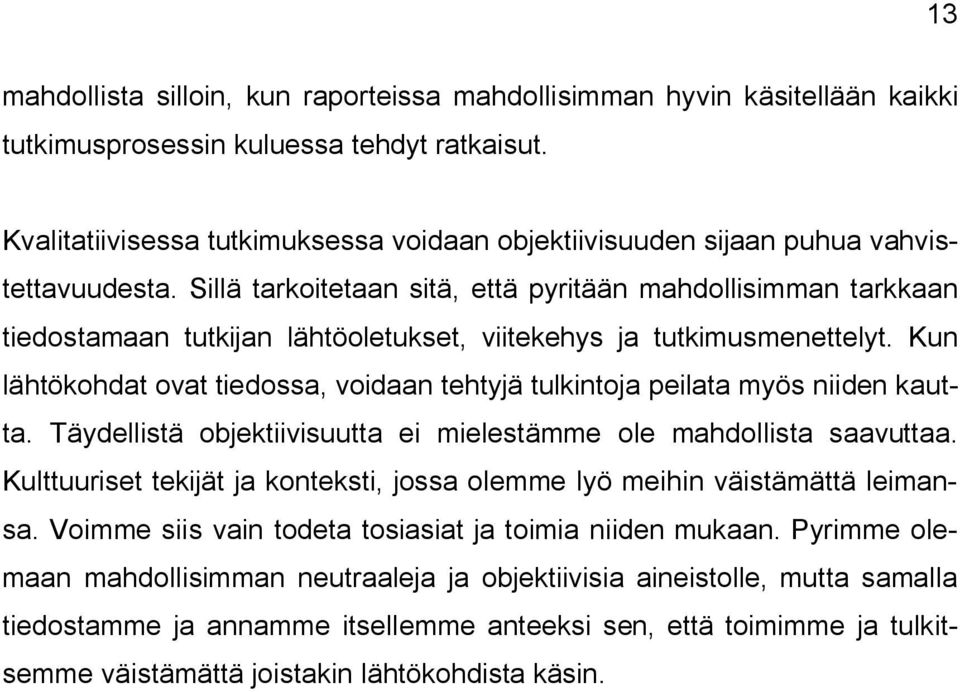 13

mahdollista silloin, kun raporteissa mahdollisimman hyvin käsitellään kaikki tutkimusprosessin kuluessa tehdyt ratkaisut.

Kvalitatiivisessa tutkimuksessa voidaan objektiivisuuden sijaan puhua vahvistettavuudesta. Sillä tarkoitetaan sitä, että pyritään mahdollisimman tarkkaan tiedostamaan tutkijan lähtöoletukset, viitekehys ja tutkimusmenettelyt. Kun lähtökohdat ovat tiedossa, voidaan tehtyjä tulkintoja peilata myös niiden kautta. Täydellistä objektiivisuutta ei mielestämme ole mahdollista saavuttaa. Kulttuuriset tekijät ja konteksti, jossa olemme lyö meihin väistämättä leimansa. Voimme siis vain todeta tosiasiat ja toimia niiden mukaan. Pyrimme olemaan mahdollisimman neutraaleja ja objektiivisia aineistolle, mutta samalla tiedostamme ja annamme itsellemme anteeksi sen, että toimimme ja tulkitsemme väistämättä joistakin lähtökohdista käsin.